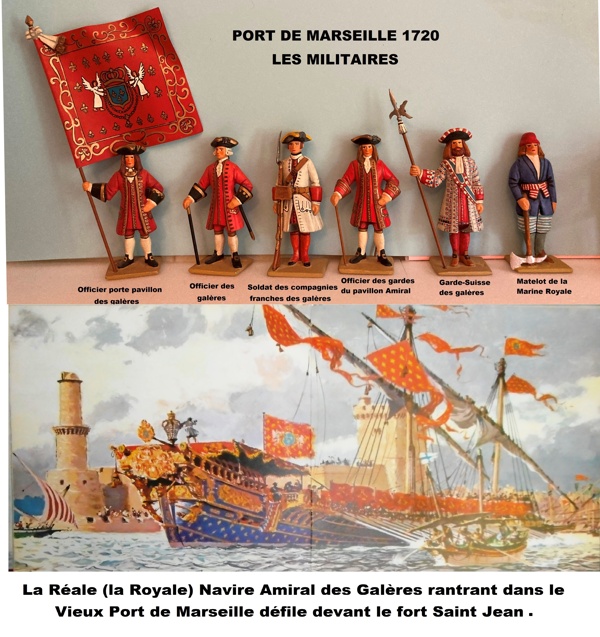 PORT DE MARSEILLE 1720
LES MILITAIRES

Officier porte pavillon des galères

Officier des galères

Soldat des compagnies franches des galères

Officier des gardes du pavillon Amiral

Garde-Suisse des galères

Matelot de la Marine Royale

La Réale (la Royale) Navire Amiral des Galères rantrant dans le Vieux Port de Marseille défile devant le fort Saint Jean .